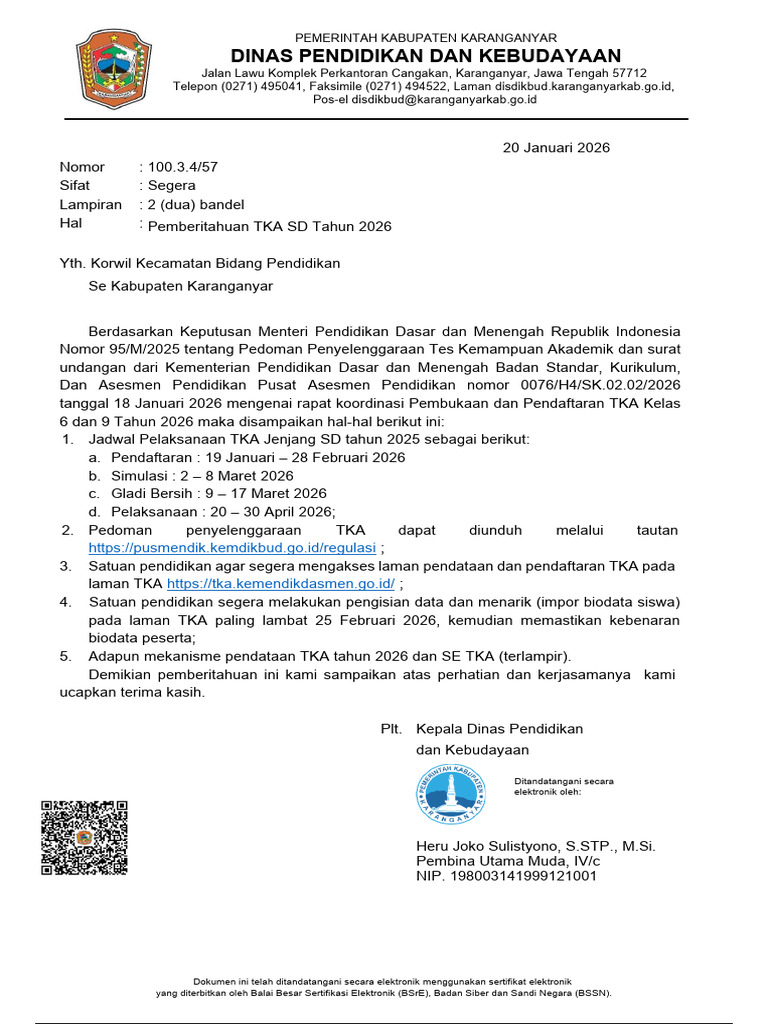 PEMERINTAH KABUPATEN KARANGANYAR
DINAS PENDIDIKAN DAN KEBUDAYAAN
Jalan Lawu Komplek Perkantoran Cangakan, Karanganyar, Jawa Tengah 57712
Telepon (0271) 495041, Faksimile (0271) 494522, Laman disdikbud.karanganyarkab.go.id,
Pos-el disdikbud@karanganyarkab.go.id

20 Januari 2026

Nomor : 100.3.4/57
Sifat : Segera
Lampiran : 2 (dua) bandel
Hal : Pemberitahuan TKA SD Tahun 2026

Yth. Korwil Kecamatan Bidang Pendidikan
Se Kabupaten Karanganyar

Berdasarkan Keputusan Menteri Pendidikan Dasar dan Menengah Republik Indonesia Nomor 95/M/2025 tentang Pedoman Penyelenggaraan Tes Kemampuan Akademik dan surat undangan dari Kementerian Pendidikan Dasar dan Menengah Badan Standar, Kurikulum, Dan Asesmen Pendidikan Pusat Asesmen Pendidikan nomor 0076/H4/SK.02.02/2026 tanggal 18 Januari 2026 mengenai rapat koordinasi Pembukaan dan Pendaftaran TKA Kelas 6 dan 9 Tahun 2026 maka disampaikan hal-hal berikut ini:
1. Jadwal Pelaksanaan TKA Jenjang SD tahun 2025 sebagai berikut:
a. Pendaftaran : 19 Januari – 28 Februari 2026
b. Simulasi : 2 – 8 Maret 2026
c. Gladi Bersih : 9 – 17 Maret 2026
d. Pelaksanaan : 20 – 30 April 2026;
2. Pedoman penyelenggaraan TKA dapat diunduh melalui tautan https://pusmendik.kemdikbud.go.id/regulasi ;
3. Satuan pendidikan agar segera mengakses laman pendataan dan pendaftaran TKA pada laman TKA https://tka.kemendikdasmen.go.id/ ;
4. Satuan pendidikan segera melakukan pengisian data dan menarik (impor biodata siswa) pada laman TKA paling lambat 25 Februari 2026, kemudian memastikan kebenaran biodata peserta;
5. Adapun mekanisme pendataan TKA tahun 2026 dan SE TKA (terlampir).
Demikian pemberitahuan ini kami sampaikan atas perhatian dan kerjasamanya kami ucapkan terima kasih.

Plt. Kepala Dinas Pendidikan
dan Kebudayaan

PEMERINTAH KABUPATEN KARANGANYAR

Ditandatangani secara elektronik oleh:

Heru Joko Sulistyono, S.STP., M.Si.
Pembina Utama Muda, IV/c
NIP. 198003141999121001

Dokumen ini telah ditandatangani secara elektronik menggunakan sertifikat elektronik yang diterbitkan oleh Balai Besar Sertifikasi Elektronik (BSrE), Badan Siber dan Sandi Negara (BSSN).